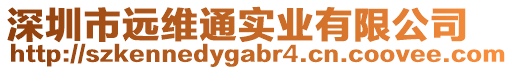 深圳市远维通实业有限公司
http://szkennedygabr4.cn.coovee.com